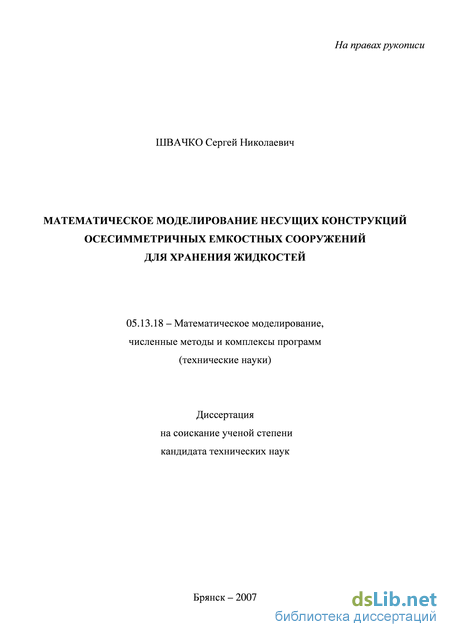 На правах рукописи

ШВАЧКО Сергей Николаевич

МАТЕМАТИЧЕСКОЕ МОДЕЛИРОВАНИЕ НЕСУЩИХ КОНСТРУКЦИЙ ОСЕСИММЕТРИЧНЫХ ЕМКОСТНЫХ СООРУЖЕНИЙ ДЛЯ ХРАНЕНИЯ ЖИДКОСТЕЙ

05.13.18 – Математическое моделирование, численные методы и комплексы программ (технические науки)

Диссертация на соискание ученой степени кандидата технических наук

Брянск – 2007

dsLib.net
библиотека диссертаций